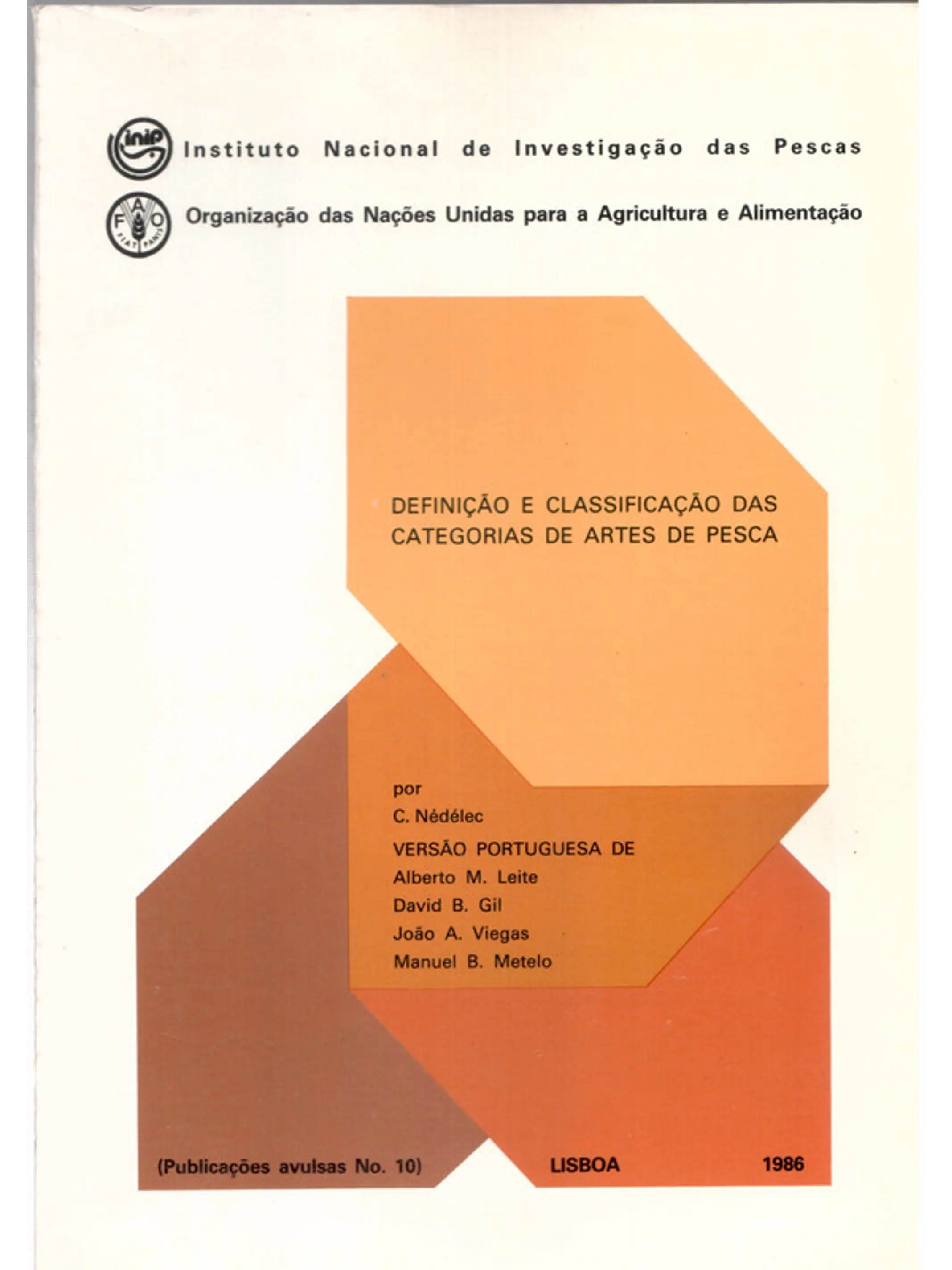 inip Instituto Nacional de Investigação das Pescas

FAO FIAT PANIS Organização das Nações Unidas para a Agricultura e Alimentação

DEFINIÇÃO E CLASSIFICAÇÃO DAS CATEGORIAS DE ARTES DE PESCA

por
C. Nédélec
VERSÃO PORTUGUESA DE
Alberto M. Leite
David B. Gil
João A. Viegas
Manuel B. Metelo

(Publicações avulsas No. 10) LISBOA 1986